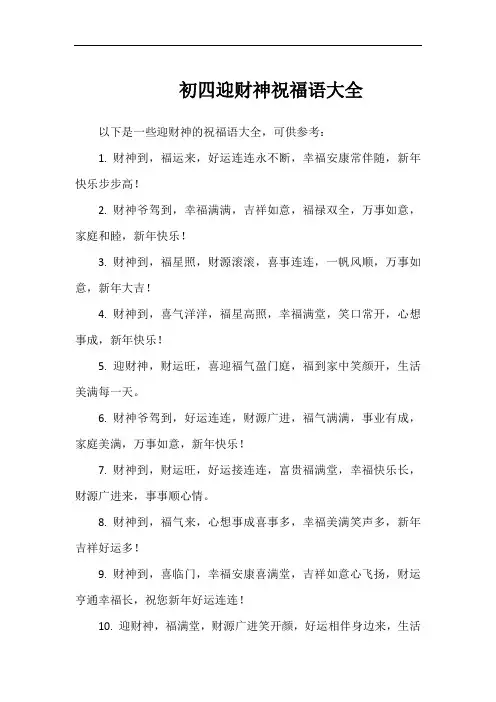 初四迎财神祝福语大全

以下是一些迎财神的祝福语大全，可供参考：

1. 财神到，福运来，好运连连永不断，幸福安康常伴随，新年快乐步步高！

2. 财神爷驾到，幸福满满，吉祥如意，福禄双全，万事如意，家庭和睦，新年快乐！

3. 财神到，福星照，财源滚滚，喜事连连，一帆风顺，万事如意，新年大吉！

4. 财神到，喜气洋洋，福星高照，幸福满堂，笑口常开，心想事成，新年快乐！

5. 迎财神，财运旺，喜迎福气盈门庭，福到家中笑颜开，生活美满每一天。

6. 财神爷驾到，好运连连，财源广进，福气满满，事业有成，家庭美满，万事如意，新年快乐！

7. 财神到，财运旺，好运接连连，富贵福满堂，幸福快乐长，财源广进来，事事顺心情。

8. 财神到，福气来，心想事成喜事多，幸福美满笑声多，新年吉祥好运多！

9. 财神到，喜临门，幸福安康喜满堂，吉祥如意心飞扬，财运亨通幸福长，祝您新年好运连连！

10. 迎财神，福满堂，财源广进笑开颜，好运相伴身边来，生活